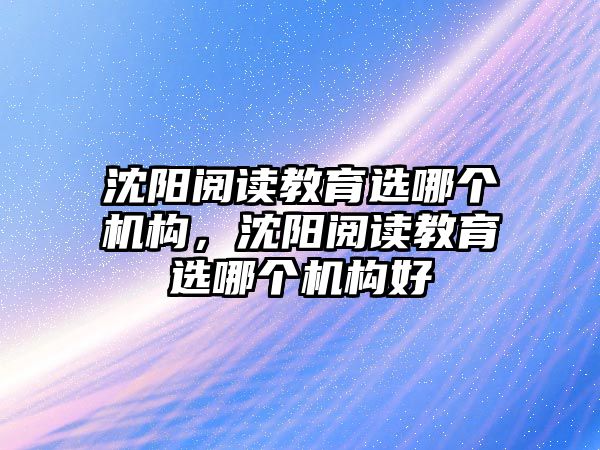 沈阳阅读教育选哪个机构，沈阳阅读教育选哪个机构好